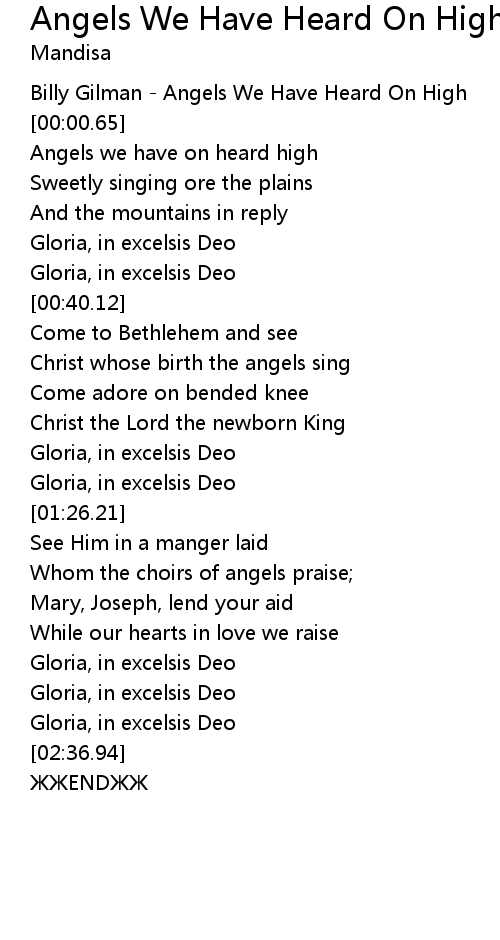 Angels We Have Heard On High
Mandisa

Billy Gilman - Angels We Have Heard On High
[00:00.65]
Angels we have on heard high
Sweetly singing ore the plains
And the mountains in reply
Gloria, in excelsis Deo
Gloria, in excelsis Deo
[00:40.12]
Come to Bethlehem and see
Christ whose birth the angels sing
Come adore on bended knee
Christ the Lord the newborn King
Gloria, in excelsis Deo
Gloria, in excelsis Deo
[01:26.21]
See Him in a manger laid
Whom the choirs of angels praise;
Mary, Joseph, lend your aid
While our hearts in love we raise
Gloria, in excelsis Deo
Gloria, in excelsis Deo
Gloria, in excelsis Deo
[02:36.94]
ЖЖENDЖЖ